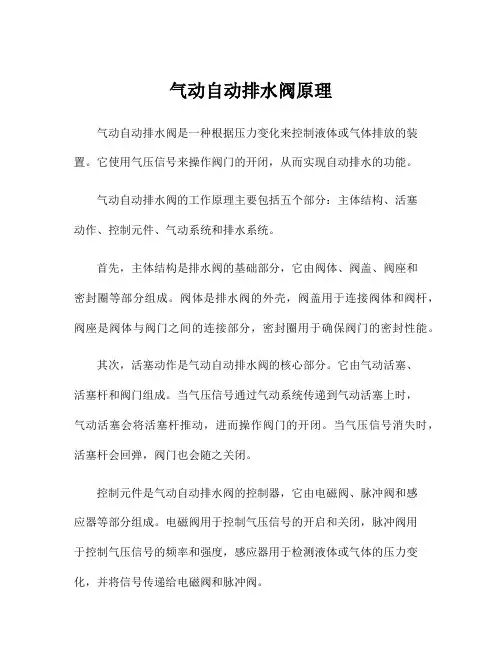 气动自动排水阀原理

气动自动排水阀是一种根据压力变化来控制液体或气体排放的装置。它使用气压信号来操作阀门的开闭，从而实现自动排水的功能。

气动自动排水阀的工作原理主要包括五个部分：主体结构、活塞动作、控制元件、气动系统和排水系统。

首先，主体结构是排水阀的基础部分，它由阀体、阀盖、阀座和密封圈等部分组成。阀体是排水阀的外壳，阀盖用于连接阀体和阀杆，阀座是阀体与阀门之间的连接部分，密封圈用于确保阀门的密封性能。

其次，活塞动作是气动自动排水阀的核心部分。它由气动活塞、活塞杆和阀门组成。当气压信号通过气动系统传递到气动活塞上时，气动活塞会将活塞杆推动，进而操作阀门的开闭。当气压信号消失时，活塞杆会回弹，阀门也会随之关闭。

控制元件是气动自动排水阀的控制器，它由电磁阀、脉冲阀和感应器等部分组成。电磁阀用于控制气压信号的开启和关闭，脉冲阀用于控制气压信号的频率和强度，感应器用于检测液体或气体的压力变化，并将信号传递给电磁阀和脉冲阀。